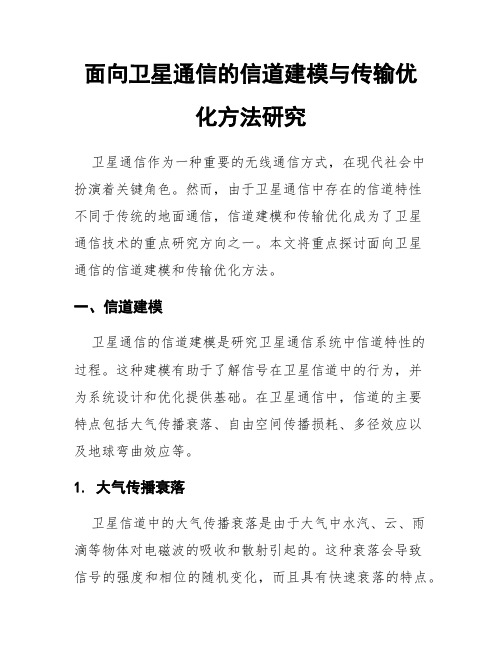 面向卫星通信的信道建模与传输优化方法研究

卫星通信作为一种重要的无线通信方式，在现代社会中扮演着关键角色。然而，由于卫星通信中存在的信道特性不同于传统的地面通信，信道建模和传输优化成为了卫星通信技术的重点研究方向之一。本文将重点探讨面向卫星通信的信道建模和传输优化方法。

一、信道建模

卫星通信的信道建模是研究卫星通信系统中信道特性的过程。这种建模有助于了解信号在卫星信道中的行为，并为系统设计和优化提供基础。在卫星通信中，信道的主要特点包括大气传播衰落、自由空间传播损耗、多径效应以及地球弯曲效应等。

1. 大气传播衰落

卫星信道中的大气传播衰落是由于大气中水汽、云、雨滴等物体对电磁波的吸收和散射引起的。这种衰落会导致信号的强度和相位的随机变化，而且具有快速衰落的特点。